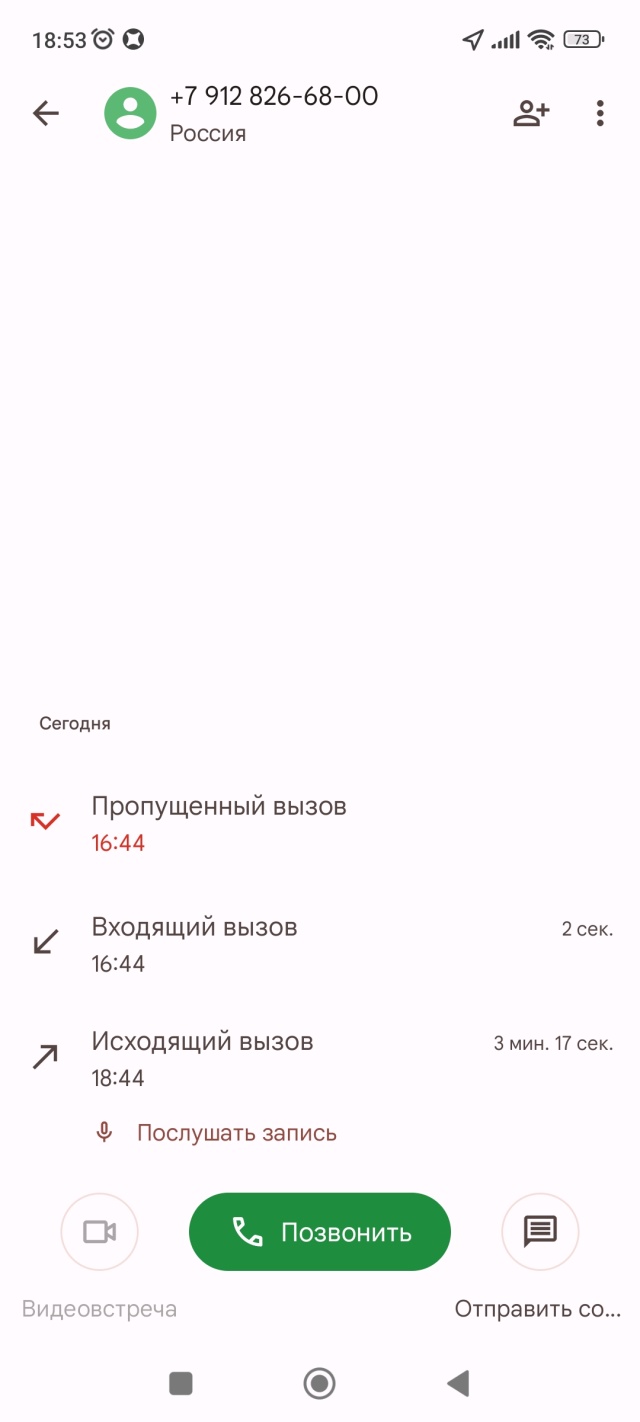 18:53 73

+7 912 826-68-00
Россия

Сегодня

Пропущенный вызов
16:44

Входящий вызов 2 сек.
16:44

Исходящий вызов 3 мин. 17 сек.
18:44

Послушать запись

Позвонить

Видеовстреча

Отправить со...